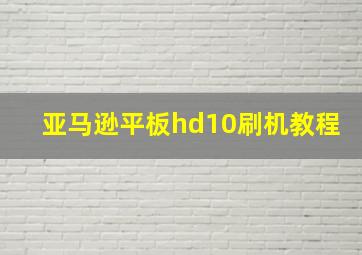 亚马逊平板hd10刷机教程